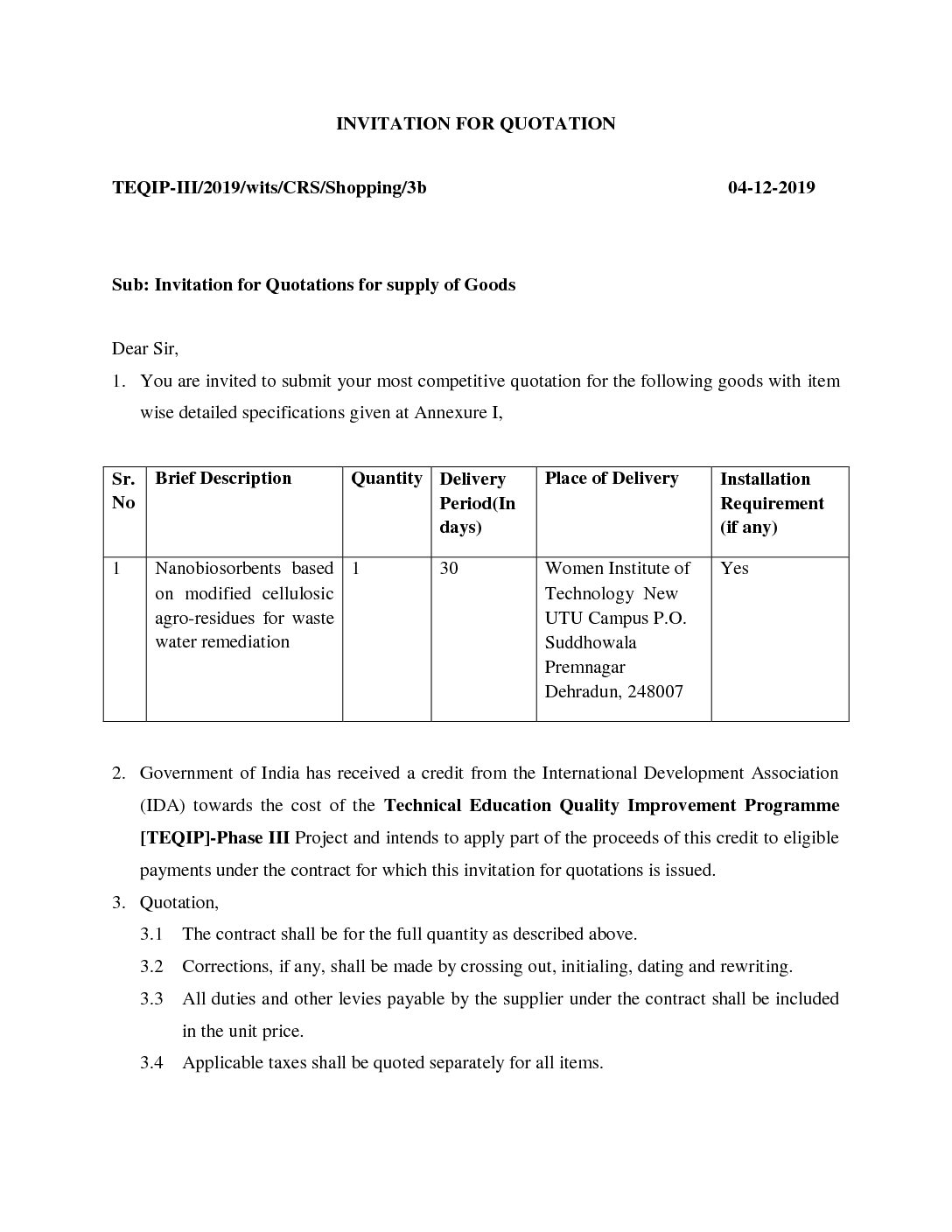 INVITATION FOR QUOTATION

TEQIP-III/2019/wits/CRS/Shopping/3b 04-12-2019

Sub: Invitation for Quotations for supply of Goods

Dear Sir,

1. You are invited to submit your most competitive quotation for the following goods with item wise detailed specifications given at Annexure I,

| Sr. No | Brief Description | Quantity | Delivery Period(In days) | Place of Delivery | Installation Requirement (if any) |
|---|---|---|---|---|---|
| 1 | Nanobiosorbents based on modified cellulosic agro-residues for waste water remediation | 1 | 30 | Women Institute of Technology New UTU Campus P.O. Suddhowala Premnagar Dehradun, 248007 | Yes |

2. Government of India has received a credit from the International Development Association (IDA) towards the cost of the Technical Education Quality Improvement Programme [TEQIP]-Phase III Project and intends to apply part of the proceeds of this credit to eligible payments under the contract for which this invitation for quotations is issued.

3. Quotation,

3.1 The contract shall be for the full quantity as described above.

3.2 Corrections, if any, shall be made by crossing out, initialing, dating and rewriting.

3.3 All duties and other levies payable by the supplier under the contract shall be included in the unit price.

3.4 Applicable taxes shall be quoted separately for all items.